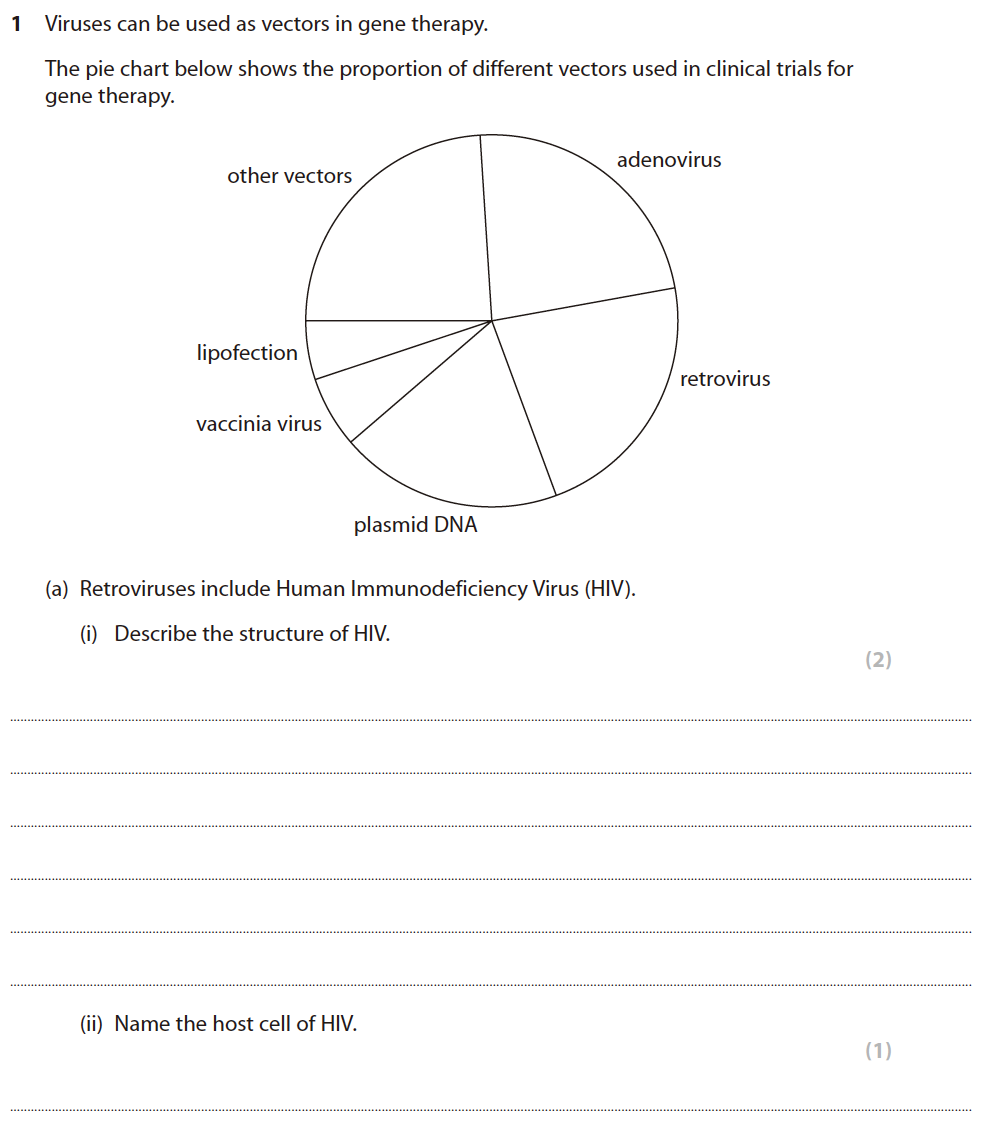 1 Viruses can be used as vectors in gene therapy.

The pie chart below shows the proportion of different vectors used in clinical trials for gene therapy.

other vectors

adenovirus

lipofection

retrovirus

vaccinia virus

plasmid DNA

(a) Retroviruses include Human Immunodeficiency Virus (HIV).

(i) Describe the structure of HIV.

(2)

(ii) Name the host cell of HIV.

(1)